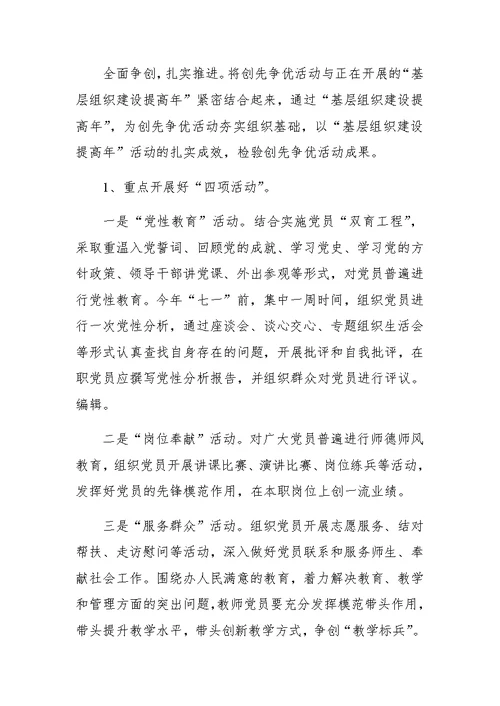 全面争创，扎实推进。将创先争优活动与正在开展的“基层组织建设提高年”紧密结合起来，通过“基层组织建设提高年”，为创先争优活动夯实组织基础，以“基层组织建设提高年”活动的扎实成效，检验创先争优活动成果。

1、重点开展好“四项活动”。

一是“党性教育”活动。结合实施党员“双育工程”，采取重温入党誓词、回顾党的成就、学习党史、学习党的方针政策、领导干部讲党课、外出参观等形式，对党员普遍进行党性教育。今年“七一”前，集中一周时间，组织党员进行一次党性分析，通过座谈会、谈心交心、专题组织生活会等形式认真查找自身存在的问题，开展批评和自我批评，在职党员应撰写党性分析报告，并组织群众对党员进行评议。编辑。

二是“岗位奉献”活动。对广大党员普遍进行师德师风教育，组织党员开展讲课比赛、演讲比赛、岗位练兵等活动，发挥好党员的先锋模范作用，在本职岗位上创一流业绩。

三是“服务群众”活动。组织党员开展志愿服务、结对帮扶、走访慰问等活动，深入做好党员联系和服务师生、奉献社会工作。围绕办人民满意的教育，着力解决教育、教学和管理方面的突出问题，教师党员要充分发挥模范带头作用，带头提升教学水平，带头创新教学方式，争创“教学标兵”。